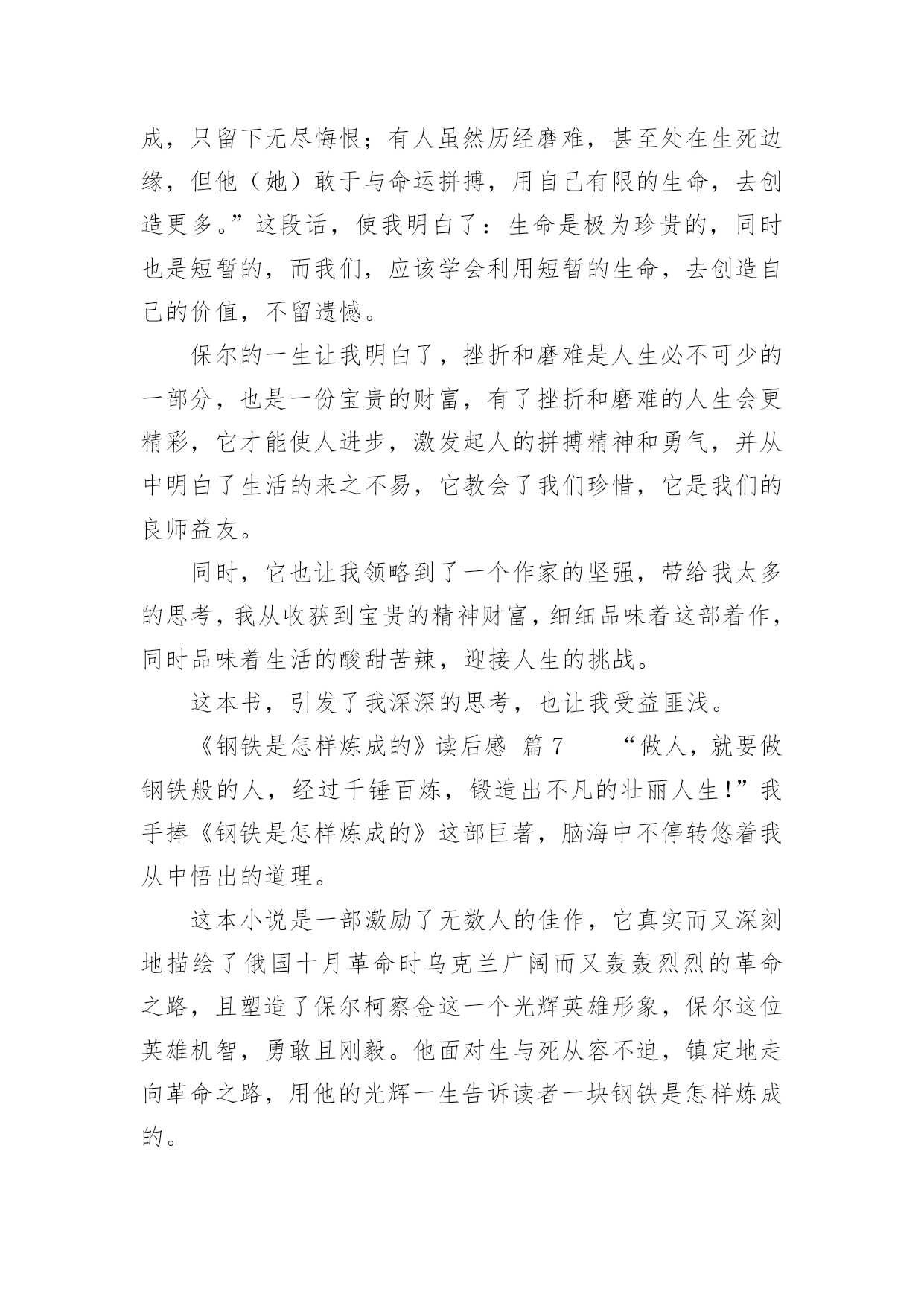 成，只留下无尽悔恨；有人虽然历经磨难，甚至处在生死边缘，但他（她）敢于与命运拼搏，用自己有限的生命，去创造更多。”这段话，使我明白了：生命是极为珍贵的，同时也是短暂的，而我们，应该学会利用短暂的生命，去创造自己的价值，不留遗憾。

保尔的一生让我明白了，挫折和磨难是人生必不可少的一部分，也是一份宝贵的财富，有了挫折和磨难的人生会更精彩，它才能使人进步，激发起人的拼搏精神和勇气，并从中明白了生活的来之不易，它教会了我们珍惜，它是我们的良师益友。

同时，它也让我领略到了一个作家的坚强，带给我太多的思考，我从收获到宝贵的精神财富，细细品味着这部着作，同时品味着生活的酸甜苦辣，迎接人生的挑战。

这本书，引发了我深深的思考，也让我受益匪浅。

《钢铁是怎样炼成的》读后感 篇 7　　“做人，就要做钢铁般的人，经过千锤百炼，锻造出不凡的壮丽人生!”我手捧《钢铁是怎样炼成的》这部巨著，脑海中不停转悠着我从中悟出的道理。

这本小说是一部激励了无数人的佳作，它真实而又深刻地描绘了俄国十月革命时乌克兰广阔而又轰轰烈烈的革命之路，且塑造了保尔柯察金这一个光辉英雄形象，保尔这位英雄机智，勇敢且刚毅。他面对生与死从容不迫，镇定地走向革命之路，用他的光辉一生告诉读者一块钢铁是怎样炼成的。